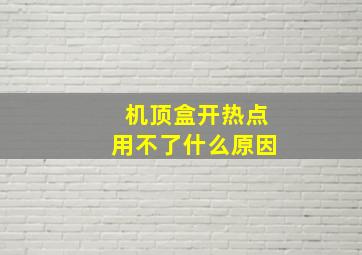 机顶盒开热点
用不了什么原因